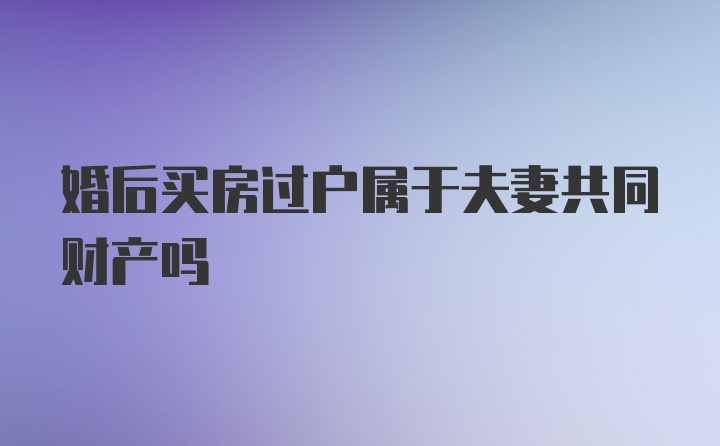 婚后买房过户属于夫妻共同财产吗